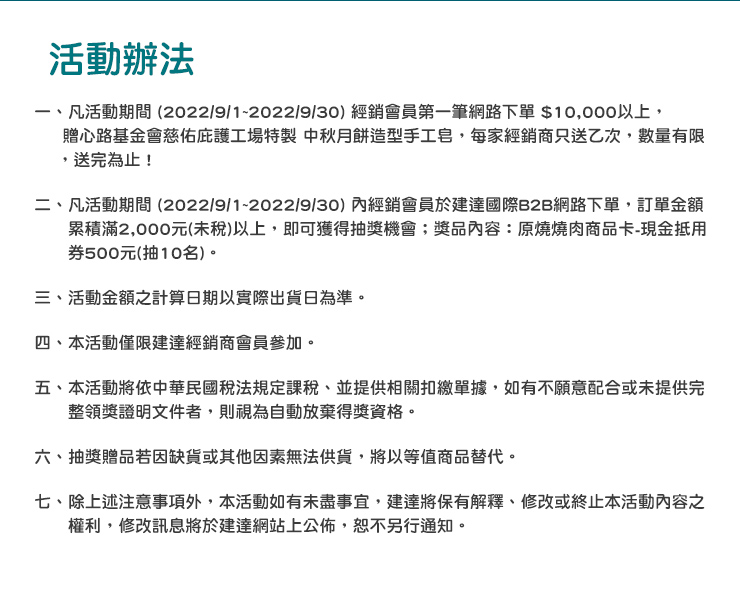 活動辦法

一、凡活動期間 (2022/9/1~2022/9/30) 經銷會員第一筆網路下單 $10,000以上，贈心路基金會慈佑庇護工場特製 中秋月餅造型手工皂，每家經銷商只送乙次，數量有限，送完為止！

二、凡活動期間 (2022/9/1~2022/9/30) 內經銷會員於建達國際B2B網路下單，訂單金額累積滿2,000元(未稅)以上，即可獲得抽獎機會；獎品內容：原燒燒肉商品卡-現金抵用券500元(抽10名)。

三、活動金額之計算日期以實際出貨日為準。

四、本活動僅限建達經銷商會員參加。

五、本活動將依中華民國稅法規定課稅、並提供相關扣繳單據，如有不願意配合或未提供完整領獎證明文件者，則視為自動放棄得獎資格。

六、抽獎贈品若因缺貨或其他因素無法供貨，將以等值商品替代。

七、除上述注意事項外，本活動如有未盡事宜，建達將保有解釋、修改或終止本活動內容之權利，修改訊息將於建達網站上公佈，恕不另行通知。